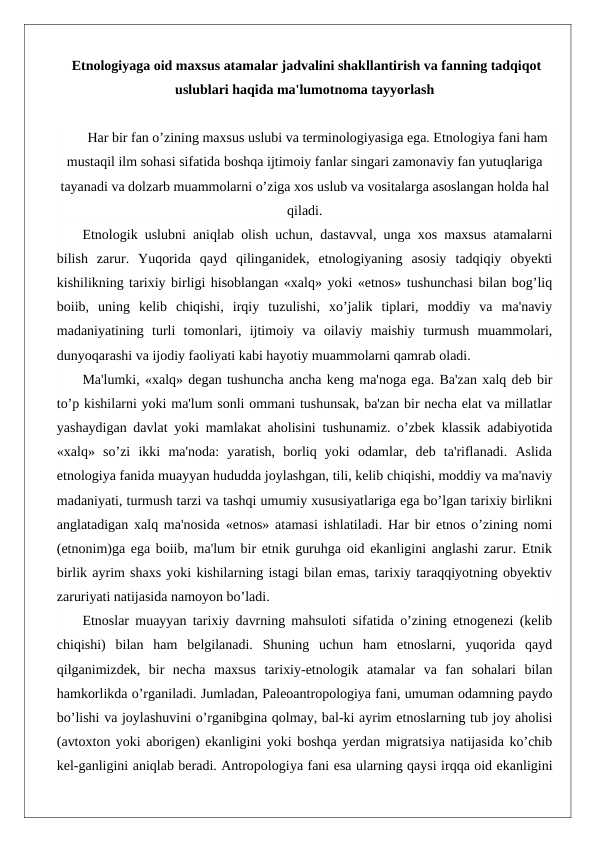 Etnologiyaga oid maxsus atamalar jadvalini shakllantirish va fanning tadqiqot uslublari haqida ma'lumotnoma tayyorlash

Har bir fan o’zining maxsus uslubi va terminologiyasiga ega. Etnologiya fani ham mustaqil ilm sohasi sifatida boshqa ijtimoiy fanlar singari zamonaviy fan yutuqlariga tayanadi va dolzarb muammolarni o’ziga xos uslub va vositalarga asoslangan holda hal qiladi.

Etnologik uslubni aniqlab olish uchun, dastavval, unga xos maxsus atamalarni bilish zarur. Yuqorida qayd qilinganidek, etnologiyaning asosiy tadqiqiy obyekti kishilikning tarixiy birligi hisoblangan «xalq» yoki «etnos» tushunchasi bilan bog’liq boiib, uning kelib chiqishi, irqiy tuzulishi, xo’jalik tiplari, moddiy va ma'naviy madaniyatining turli tomonlari, ijtimoiy va oilaviy maishiy turmush muammolari, dunyoqarashi va ijodiy faoliyati kabi hayotiy muammolarni qamrab oladi.

Ma'lumki, «xalq» degan tushuncha ancha keng ma'noga ega. Ba'zan xalq deb bir to’p kishilarni yoki ma'lum sonli ommani tushunsak, ba'zan bir necha elat va millatlar yashaydigan davlat yoki mamlakat aholisini tushunamiz. o’zbek klassik adabiyotida «xalq» so’zi ikki ma'noda: yaratish, borliq yoki odamlar, deb ta'riflanadi. Aslida etnologiya fanida muayyan hududda joylashgan, tili, kelib chiqishi, moddiy va ma'naviy madaniyati, turmush tarzi va tashqi umumiy xususiyatlariga ega bo’lgan tarixiy birlikni anglatadigan xalq ma'nosida «etnos» atamasi ishlatiladi. Har bir etnos o’zining nomi (etnonim)ga ega boiib, ma'lum bir etnik guruhga oid ekanligini anglashi zarur. Etnik birlik ayrim shaxs yoki kishilarning istagi bilan emas, tarixiy taraqqiyotning obyektiv zaruriyati natijasida namoyon bo’ladi.

Etnoslar muayyan tarixiy davrning mahsuloti sifatida o’zining etnogenezi (kelib chiqishi) bilan ham belgilanadi. Shuning uchun ham etnoslarni, yuqorida qayd qilganimizdek, bir necha maxsus tarixiy-etnologik atamalar va fan sohalari bilan hamkorlikda o’rganiladi. Jumladan, Paleoantropologiya fani, umuman odamning paydo bo’lishi va joylashuvini o’rganibgina qolmay, bal-ki ayrim etnoslarning tub joy aholisi (avtoxton yoki aborigen) ekanligini yoki boshqa yerdan migratsiya natijasida ko’chib kel-ganligini aniqlab beradi. Antropologiya fani esa ularning qaysi irqqa oid ekanligini